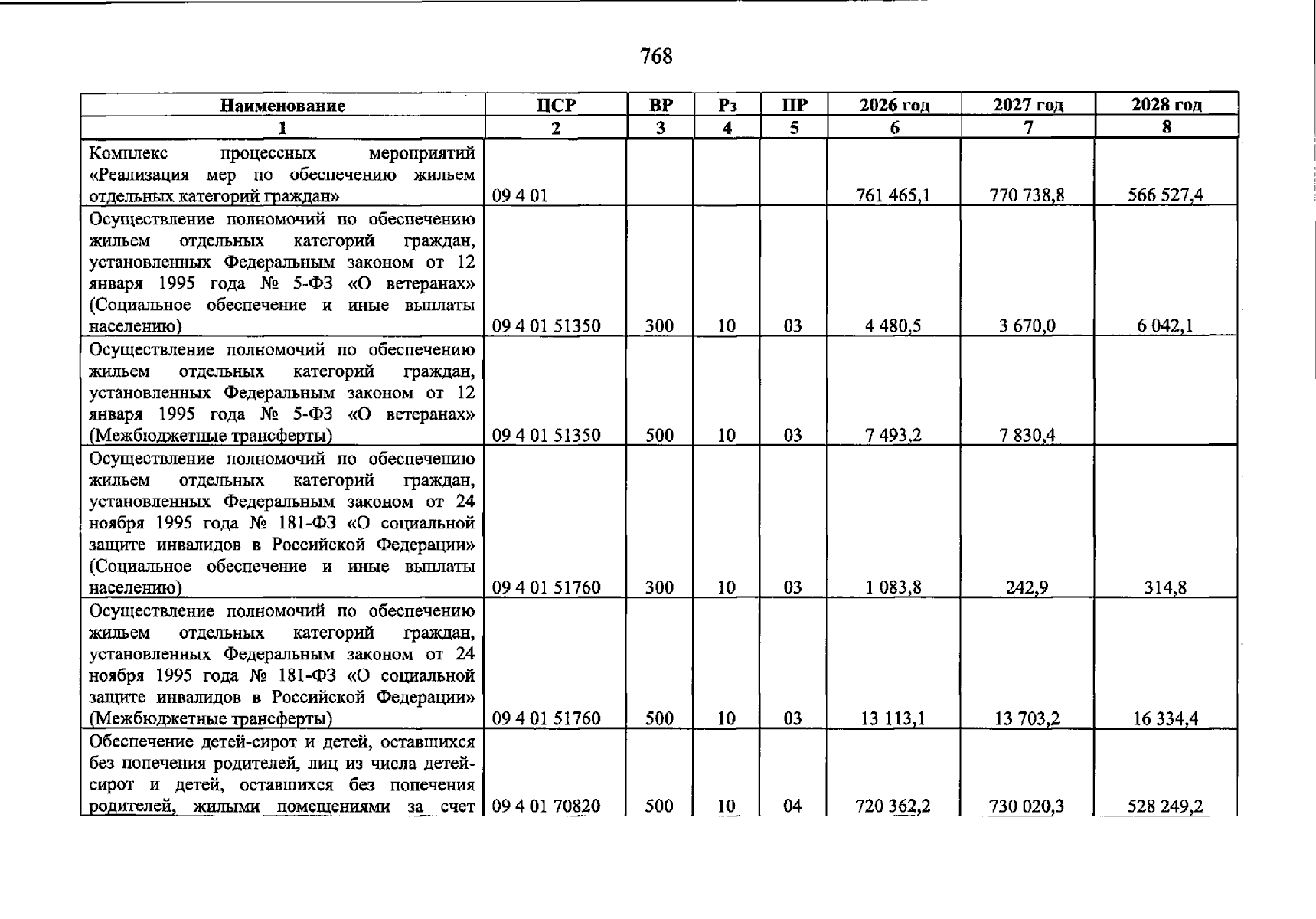 768

| Наименование | ЦСР | ВР | Рз | ПР | 2026 год | 2027 год | 2028 год |
|---|---|---|---|---|---|---|---|
| 1 | 2 | 3 | 4 | 5 | 6 | 7 | 8 |
| Комплекс процессных мероприятий «Реализация мер по обеспечению жильем отдельных категорий граждан» | 09 4 01 |  |  |  | 761 465,1 | 770 738,8 | 566 527,4 |
| Осуществление полномочий по обеспечению жильем отдельных категорий граждан, установленных Федеральным законом от 12 января 1995 года № 5-ФЗ «О ветеранах» (Социальное обеспечение и иные выплаты населению) | 09 4 01 51350 | 300 | 10 | 03 | 4 480,5 | 3 670,0 | 6 042,1 |
| Осуществление полномочий по обеспечению жильем отдельных категорий граждан, установленных Федеральным законом от 12 января 1995 года № 5-ФЗ «О ветеранах» (Межбюджетные трансферты) | 09 4 01 51350 | 500 | 10 | 03 | 7 493,2 | 7 830,4 |  |
| Осуществление полномочий по обеспечению жильем отдельных категорий граждан, установленных Федеральным законом от 24 ноября 1995 года № 181-ФЗ «О социальной защите инвалидов в Российской Федерации» (Социальное обеспечение и иные выплаты населению) | 09 4 01 51760 | 300 | 10 | 03 | 1 083,8 | 242,9 | 314,8 |
| Осуществление полномочий по обеспечению жильем отдельных категорий граждан, установленных Федеральным законом от 24 ноября 1995 года № 181-ФЗ «О социальной защите инвалидов в Российской Федерации» (Межбюджетные трансферты) | 09 4 01 51760 | 500 | 10 | 03 | 13 113,1 | 13 703,2 | 16 334,4 |
| Обеспечение детей-сирот и детей, оставшихся без попечения родителей, лиц из числа детей-сирот и детей, оставшихся без попечения родителей, жилыми помещениями за счет | 09 4 01 70820 | 500 | 10 | 04 | 720 362,2 | 730 020,3 | 528 249,2 |